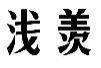 浅 羡